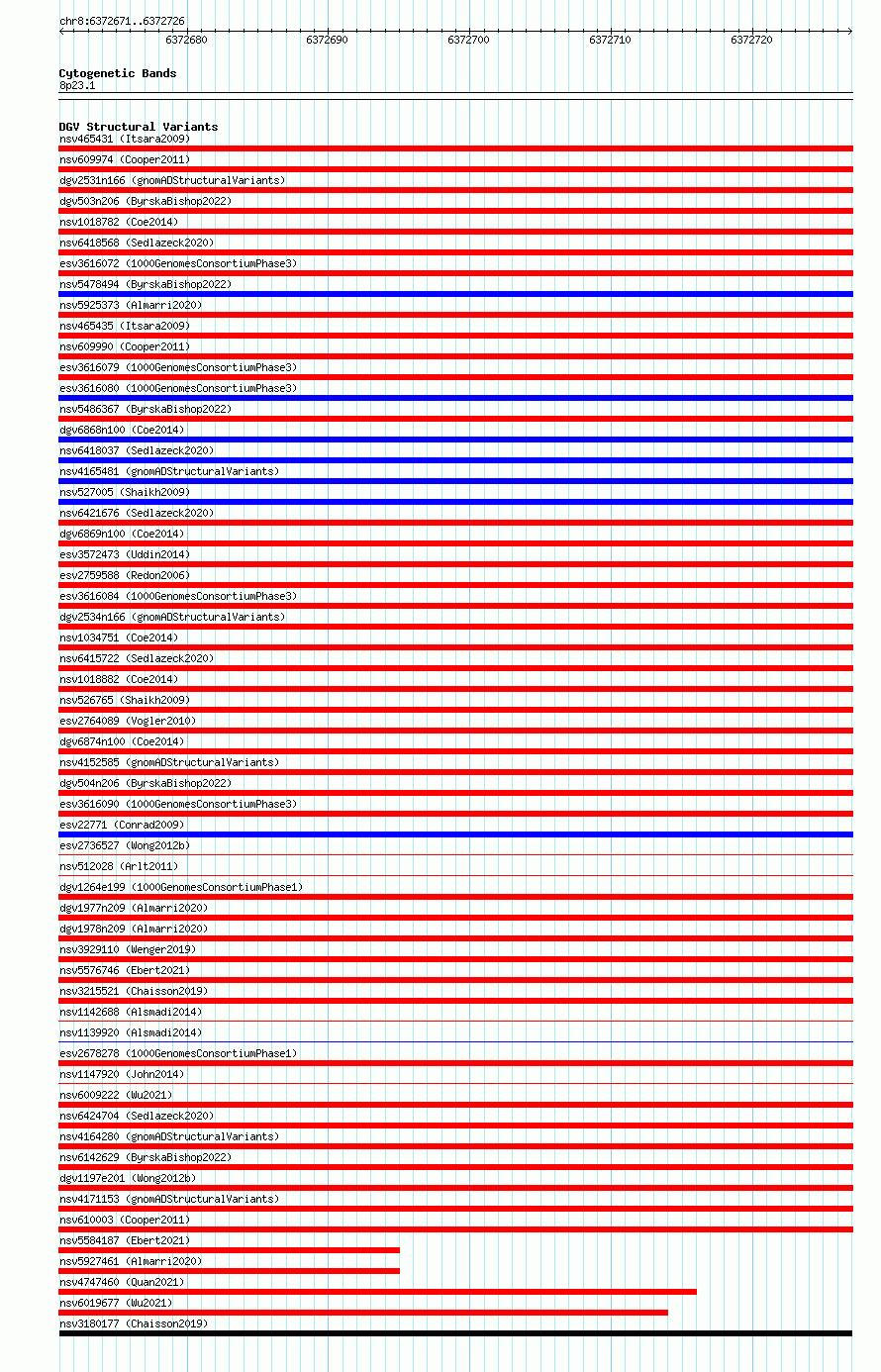 chr8:6372671..6372726

6372680 6372690 6372700 6372710 6372720

Cytogenetic Bands
8p23.1

DGV Structural Variants
nsv465431 (Itsara2009)
nsv609974 (Cooper2011)
dgv2531n166 (gnomADStructuralVariants)
dgv503n206 (ByrskaBishop2022)
nsv1018782 (Coe2014)
nsv6418568 (Sedlazeck2020)
esv3616072 (1000GenomesConsortiumPhase3)
nsv5478494 (ByrskaBishop2022)
nsv5925373 (Almarri2020)
nsv465435 (Itsara2009)
nsv609990 (Cooper2011)
esv3616079 (1000GenomesConsortiumPhase3)
esv3616080 (1000GenomesConsortiumPhase3)
nsv5486367 (ByrskaBishop2022)
dgv6868n100 (Coe2014)
nsv6418037 (Sedlazeck2020)
nsv4165481 (gnomADStructuralVariants)
nsv527005 (Shaikh2009)
nsv6421676 (Sedlazeck2020)
dgv6869n100 (Coe2014)
esv3572473 (Uddin2014)
esv2759588 (Redon2006)
esv3616084 (1000GenomesConsortiumPhase3)
dgv2534n166 (gnomADStructuralVariants)
nsv1034751 (Coe2014)
nsv6415722 (Sedlazeck2020)
nsv1018882 (Coe2014)
nsv526765 (Shaikh2009)
esv2764089 (Vogler2010)
dgv6874n100 (Coe2014)
nsv4152585 (gnomADStructuralVariants)
dgv504n206 (ByrskaBishop2022)
esv3616090 (1000GenomesConsortiumPhase3)
esv22771 (Conrad2009)
esv2736527 (Wong2012b)
nsv512028 (Arlt2011)
dgv1264e199 (1000GenomesConsortiumPhase1)
dgv1977n209 (Almarri2020)
dgv1978n209 (Almarri2020)
nsv3929110 (Wenger2019)
nsv5576746 (Ebert2021)
nsv3215521 (Chaisson2019)
nsv1142688 (Alsmadi2014)
nsv1139920 (Alsmadi2014)
esv2678278 (1000GenomesConsortiumPhase1)
nsv1147920 (John2014)
nsv6009222 (Wu2021)
nsv6424704 (Sedlazeck2020)
nsv4164280 (gnomADStructuralVariants)
nsv6142629 (ByrskaBishop2022)
dgv1197e201 (Wong2012b)
nsv4171153 (gnomADStructuralVariants)
nsv610003 (Cooper2011)
nsv5584187 (Ebert2021)
nsv5927461 (Almarri2020)
nsv4747460 (Quan2021)
nsv6019677 (Wu2021)
nsv3180177 (Chaisson2019)